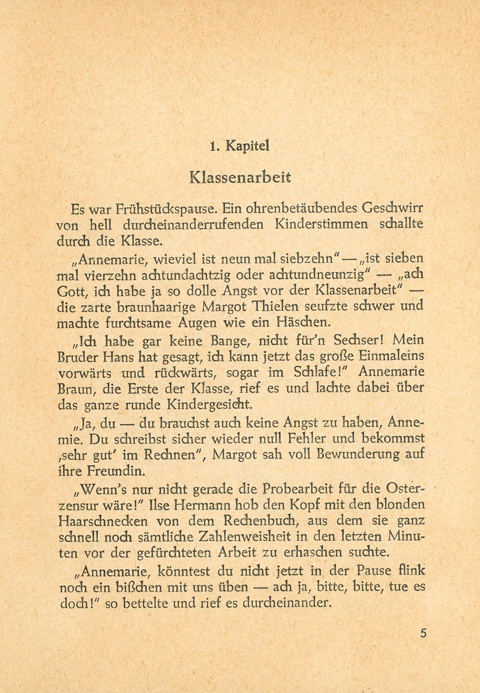 1. Kapitel

Klassenarbeit

Es war Frühstückspause. Ein ohrenbetäubendes Geschwirr von hell durcheinanderrufenden Kinderstimmen schallte durch die Klasse.

„Annemarie, wieviel ist neun mal siebzehn" — „ist sieben mal vierzehn achtundachtzig oder achtundneunzig" — „ach Gott, ich habe ja so dolle Angst vor der Klassenarbeit" — die zarte braunhaarige Margot Thielen seufzte schwer und machte furchtsame Augen wie ein Häschen.

„Ich habe gar keine Bange, nicht für'n Sechser! Mein Bruder Hans hat gesagt, ich kann jetzt das große Einmaleins vorwärts und rückwärts, sogar im Schlafe!" Annemarie Braun, die Erste der Klasse, rief es und lachte dabei über das ganze runde Kindergesicht.

„Ja, du — du brauchst auch keine Angst zu haben, Annemie. Du schreibst sicher wieder null Fehler und bekommst ‚sehr gut' im Rechnen", Margot sah voll Bewunderung auf ihre Freundin.

„Wenn's nur nicht gerade die Probearbeit für die Osterzensur wäre!" Ilse Hermann hob den Kopf mit den blonden Haarschnecken von dem Rechenbuch, aus dem sie ganz schnell noch sämtliche Zahlenweisheit in den letzten Minuten vor der gefürchteten Arbeit zu erhaschen suchte.

„Annemarie, könntest du nicht jetzt in der Pause flink noch ein bißchen mit uns üben — ach ja, bitte, bitte, tue es doch!" so bettelte und rief es durcheinander.

5